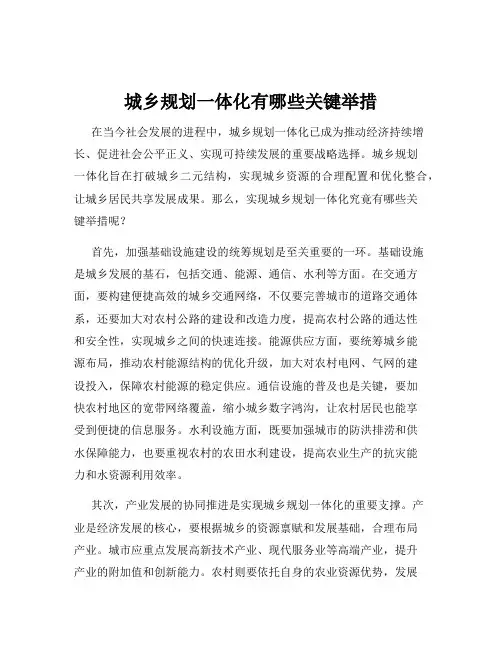 城乡规划一体化有哪些关键举措

在当今社会发展的进程中，城乡规划一体化已成为推动经济持续增长、促进社会公平正义、实现可持续发展的重要战略选择。城乡规划一体化旨在打破城乡二元结构，实现城乡资源的合理配置和优化整合，让城乡居民共享发展成果。那么，实现城乡规划一体化究竟有哪些关键举措呢？

首先，加强基础设施建设的统筹规划是至关重要的一环。基础设施是城乡发展的基石，包括交通、能源、通信、水利等方面。在交通方面，要构建便捷高效的城乡交通网络，不仅要完善城市的道路交通体系，还要加大对农村公路的建设和改造力度，提高农村公路的通达性和安全性，实现城乡之间的快速连接。能源供应方面，要统筹城乡能源布局，推动农村能源结构的优化升级，加大对农村电网、气网的建设投入，保障农村能源的稳定供应。通信设施的普及也是关键，要加快农村地区的宽带网络覆盖，缩小城乡数字鸿沟，让农村居民也能享受到便捷的信息服务。水利设施方面，既要加强城市的防洪排涝和供水保障能力，也要重视农村的农田水利建设，提高农业生产的抗灾能力和水资源利用效率。

其次，产业发展的协同推进是实现城乡规划一体化的重要支撑。产业是经济发展的核心，要根据城乡的资源禀赋和发展基础，合理布局产业。城市应重点发展高新技术产业、现代服务业等高端产业，提升产业的附加值和创新能力。农村则要依托自身的农业资源优势，发展